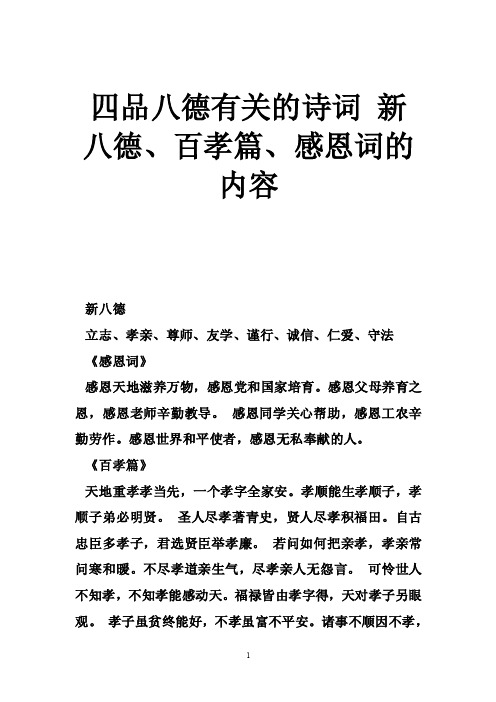 四品八德有关的诗词 新八德、百孝篇、感恩词的内容

新八德

立志、孝亲、尊师、友学、谨行、诚信、仁爱、守法

《感恩词》

感恩天地滋养万物，感恩党和国家培育。感恩父母养育之恩，感恩老师辛勤教导。 感恩同学关心帮助，感恩工农辛勤劳作。感恩世界和平使者，感恩无私奉献的人。

《百孝篇》

天地重孝孝当先，一个孝字全家安。孝顺能生孝顺子，孝顺子弟必明贤。 圣人尽孝著青史，贤人尽孝积福田。自古忠臣多孝子，君选贤臣举孝廉。 若问如何把亲孝，孝亲常问寒和暖。不尽孝道亲生气，尽孝亲人无怨言。 可怜世人不知孝，不知孝能感动天。福禄皆由孝字得，天对孝子另眼观。 孝子虽贫终能好，不孝虽富不平安。诸事不顺因不孝，

1